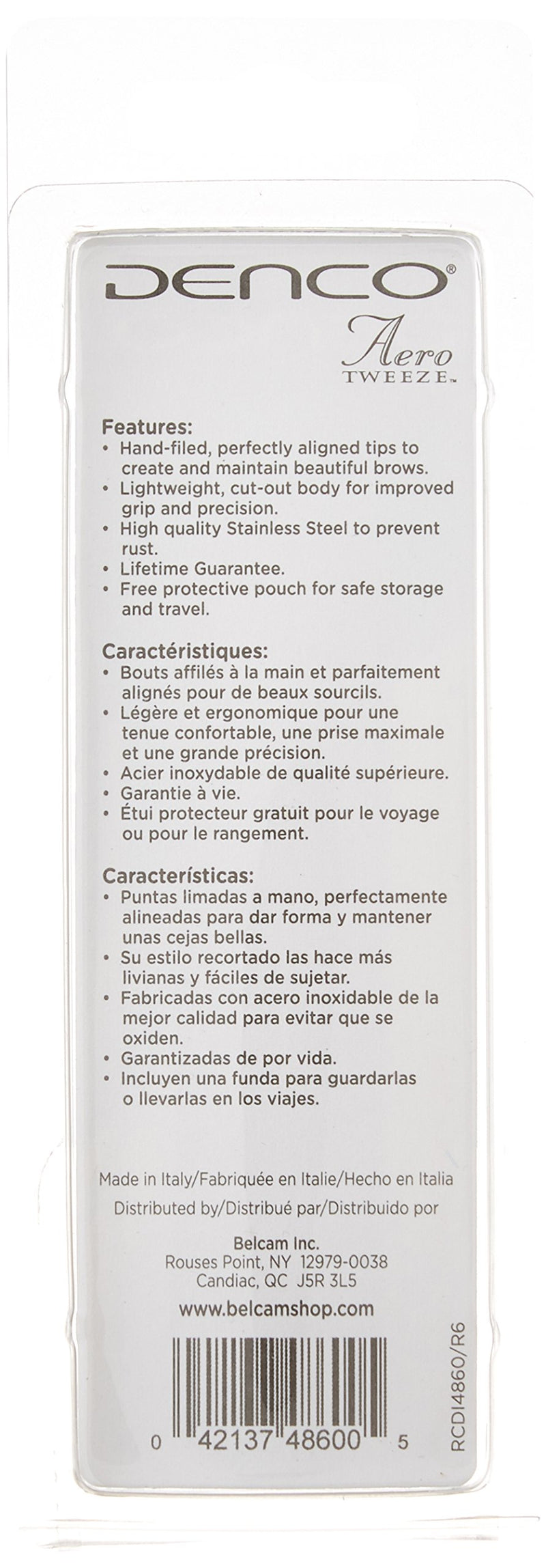 DENCO®

Aero
TWEEZE™

Features:
• Hand-filed, perfectly aligned tips to create and maintain beautiful brows.
• Lightweight, cut-out body for improved grip and precision.
• High quality Stainless Steel to prevent rust.
• Lifetime Guarantee.
• Free protective pouch for safe storage and travel.

Caractéristiques:
• Bouts affilés à la main et parfaitement alignés pour de beaux sourcils.
• Légère et ergonomique pour une tenue confortable, une prise maximale et une grande précision.
• Acier inoxydable de qualité supérieure.
• Garantie à vie.
• Étui protecteur gratuit pour le voyage ou pour le rangement.

Características:
• Puntas limadas a mano, perfectamente alineadas para dar forma y mantener unas cejas bellas.
• Su estilo recortado las hace más livianas y fáciles de sujetar.
• Fabricadas con acero inoxidable de la mejor calidad para evitar que se oxiden.
• Garantizadas de por vida.
• Incluyen una funda para guardarlas o llevarlas en los viajes.

Made in Italy/Fabriquée en Italie/Hecho en Italia

Distributed by/Distribué par/Distribuido por

Belcam Inc.
Rouses Point, NY 12979-0038
Candiac, QC J5R 3L5

www.belcamshop.com

0 42137 48600 5

RCDI4860/R6